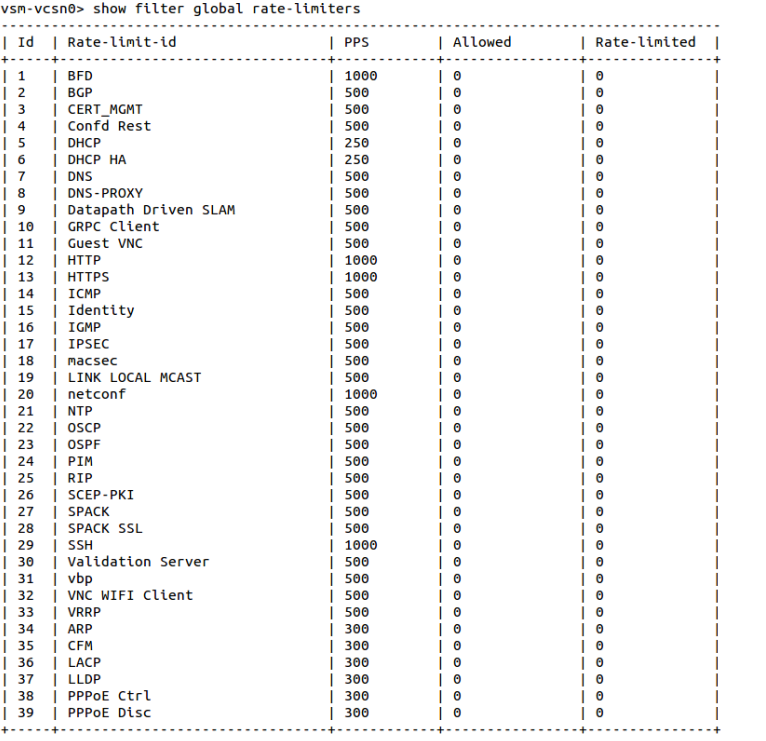 vsm-vcsn0> show filter global rate-limiters

| Id | Rate-limit-id | PPS | Allowed | Rate-limited |
|---|---|---|---|---|
| 1 | BFD | 1000 | 0 | 0 |
| 2 | BGP | 500 | 0 | 0 |
| 3 | CERT_MGMT | 500 | 0 | 0 |
| 4 | Confd Rest | 500 | 0 | 0 |
| 5 | DHCP | 250 | 0 | 0 |
| 6 | DHCP HA | 250 | 0 | 0 |
| 7 | DNS | 500 | 0 | 0 |
| 8 | DNS-PROXY | 500 | 0 | 0 |
| 9 | Datapath Driven SLAM | 500 | 0 | 0 |
| 10 | GRPC Client | 500 | 0 | 0 |
| 11 | Guest VNC | 500 | 0 | 0 |
| 12 | HTTP | 1000 | 0 | 0 |
| 13 | HTTPS | 1000 | 0 | 0 |
| 14 | ICMP | 500 | 0 | 0 |
| 15 | Identity | 500 | 0 | 0 |
| 16 | IGMP | 500 | 0 | 0 |
| 17 | IPSEC | 500 | 0 | 0 |
| 18 | macsec | 500 | 0 | 0 |
| 19 | LINK LOCAL MCAST | 500 | 0 | 0 |
| 20 | netconf | 1000 | 0 | 0 |
| 21 | NTP | 500 | 0 | 0 |
| 22 | OSCP | 500 | 0 | 0 |
| 23 | OSPF | 500 | 0 | 0 |
| 24 | PIM | 500 | 0 | 0 |
| 25 | RIP | 500 | 0 | 0 |
| 26 | SCEP-PKI | 500 | 0 | 0 |
| 27 | SPACK | 500 | 0 | 0 |
| 28 | SPACK SSL | 500 | 0 | 0 |
| 29 | SSH | 1000 | 0 | 0 |
| 30 | Validation Server | 500 | 0 | 0 |
| 31 | vbp | 500 | 0 | 0 |
| 32 | VNC WIFI Client | 500 | 0 | 0 |
| 33 | VRRP | 500 | 0 | 0 |
| 34 | ARP | 300 | 0 | 0 |
| 35 | CFM | 300 | 0 | 0 |
| 36 | LACP | 300 | 0 | 0 |
| 37 | LLDP | 300 | 0 | 0 |
| 38 | PPPoE Ctrl | 300 | 0 | 0 |
| 39 | PPPoE Disc | 300 | 0 | 0 |